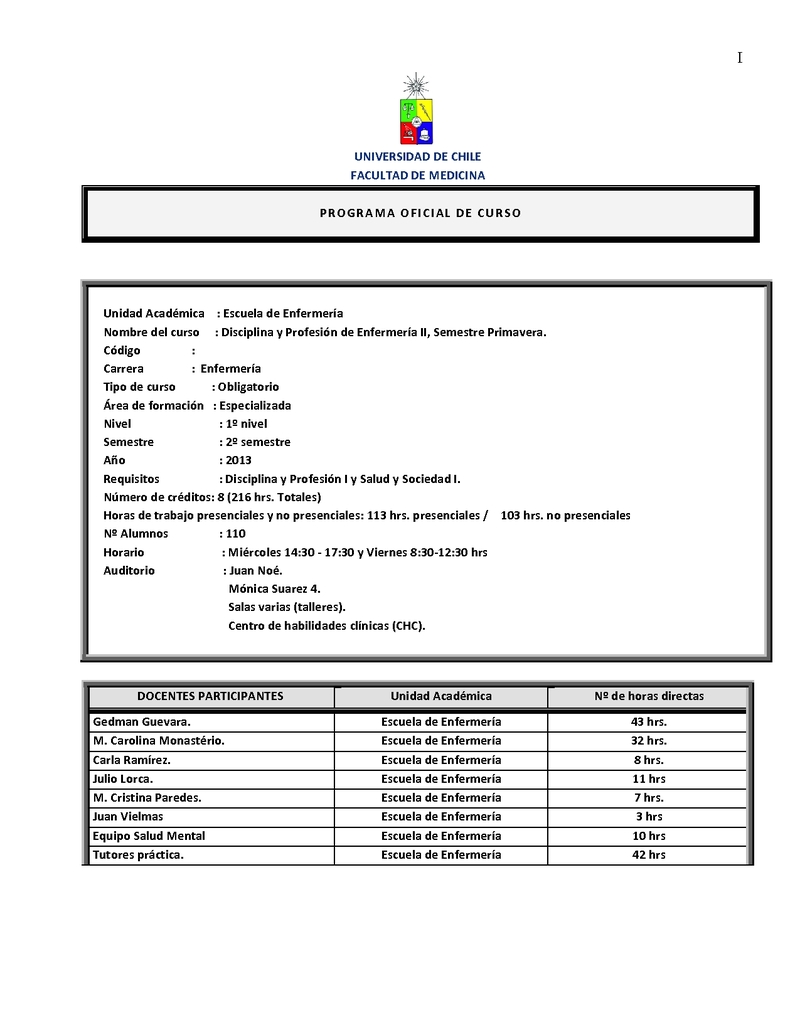 I

UNIVERSIDAD DE CHILE
FACULTAD DE MEDICINA

PROGRAMA OFICIAL DE CURSO

Unidad Académica : Escuela de Enfermería
Nombre del curso : Disciplina y Profesión de Enfermería II, Semestre Primavera.
Código :
Carrera : Enfermería
Tipo de curso : Obligatorio
Área de formación : Especializada
Nivel : 1º nivel
Semestre : 2º semestre
Año : 2013
Requisitos : Disciplina y Profesión I y Salud y Sociedad I.
Número de créditos: 8 (216 hrs. Totales)
Horas de trabajo presenciales y no presenciales: 113 hrs. presenciales / 103 hrs. no presenciales
Nº Alumnos : 110
Horario : Miércoles 14:30 - 17:30 y Viernes 8:30-12:30 hrs
Auditorio : Juan Noé.
Mónica Suarez 4.
Salas varias (talleres).
Centro de habilidades clínicas (CHC).

| DOCENTES PARTICIPANTES | Unidad Académica | Nº de horas directas |
|---|---|---|
| Gedman Guevara. | Escuela de Enfermería | 43 hrs. |
| M. Carolina Monastério. | Escuela de Enfermería | 32 hrs. |
| Carla Ramírez. | Escuela de Enfermería | 8 hrs. |
| Julio Lorca. | Escuela de Enfermería | 11 hrs |
| M. Cristina Paredes. | Escuela de Enfermería | 7 hrs. |
| Juan Vielmas | Escuela de Enfermería | 3 hrs |
| Equipo Salud Mental | Escuela de Enfermería | 10 hrs |
| Tutores práctica. | Escuela de Enfermería | 42 hrs |